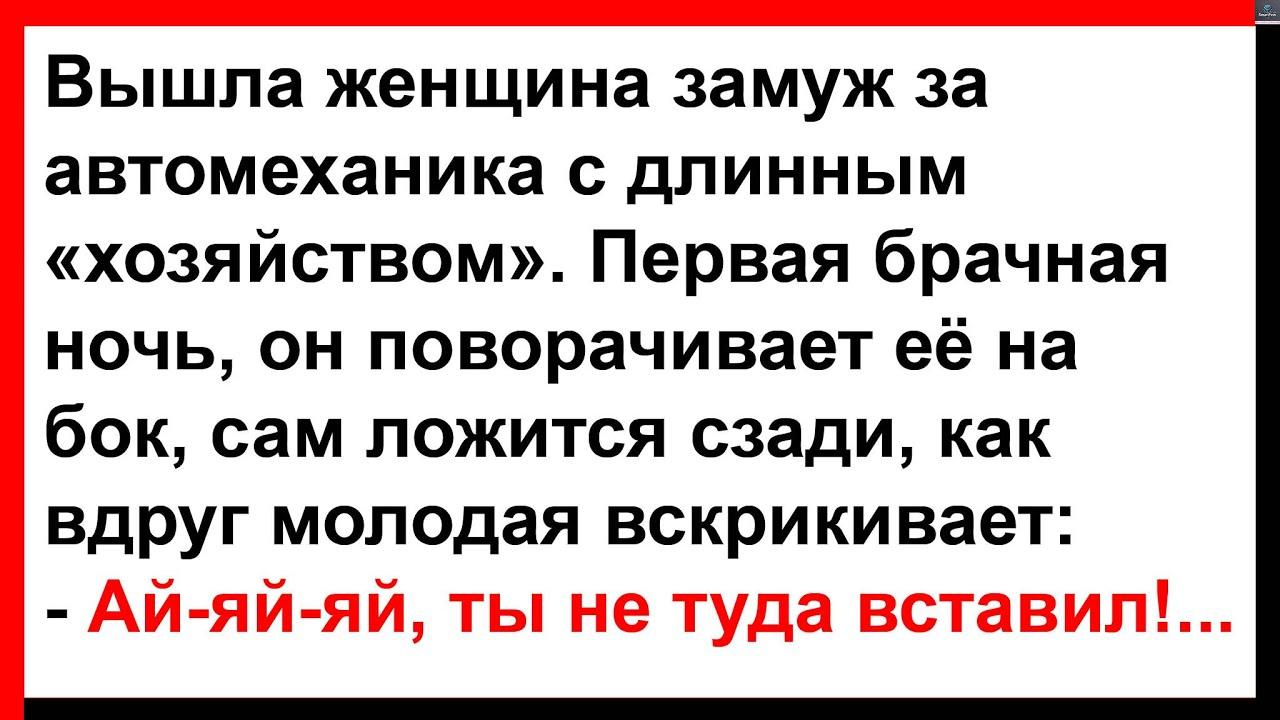 Вышла женщина замуж за автомеханика с длинным «хозяйством». Первая брачная ночь, он поворачивает её на бок, сам ложится сзади, как вдруг молодая вскрикивает:
- Ай-яй-яй, ты не туда вставил!...